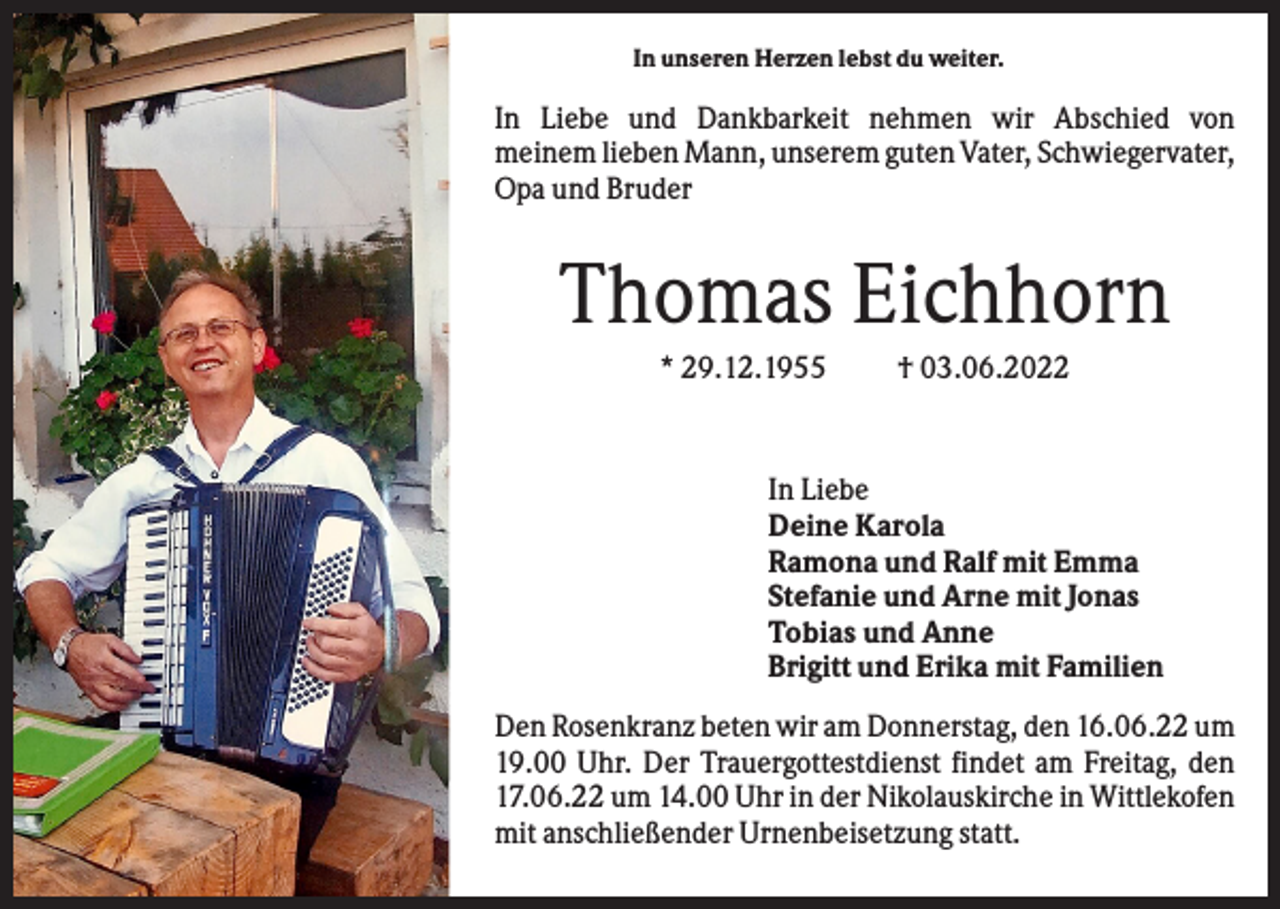 HOHNER VOX F

In unseren Herzen lebst du weiter.

In Liebe und Dankbarkeit nehmen wir Abschied von meinem lieben Mann, unserem guten Vater, Schwiegervater, Opa und Bruder

Thomas Eichhorn

* 29.12.1955 † 03.06.2022

In Liebe
Deine Karola
Ramona und Ralf mit Emma
Stefanie und Arne mit Jonas
Tobias und Anne
Brigitt und Erika mit Familien

Den Rosenkranz beten wir am Donnerstag, den 16.06.22 um 19.00 Uhr. Der Trauergottestdienst findet am Freitag, den 17.06.22 um 14.00 Uhr in der Nikolauskirche in Wittlekofen mit anschließender Urnenbeisetzung statt.